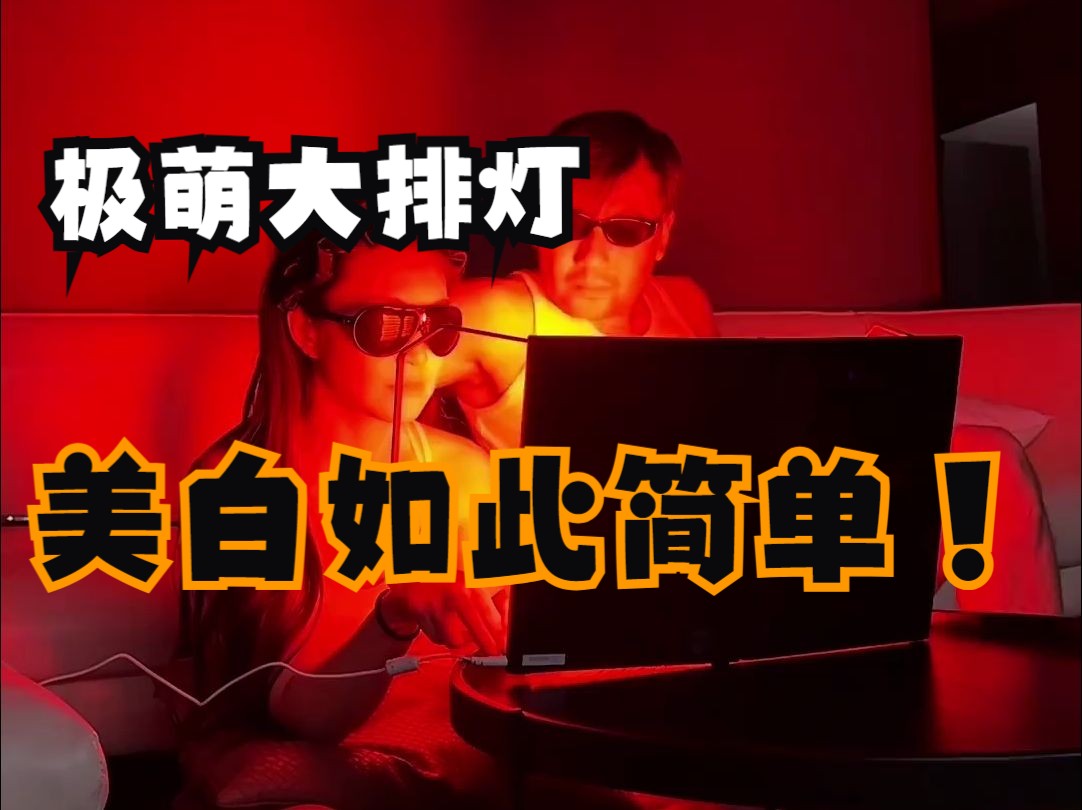 极萌大排灯

美白如此简单！